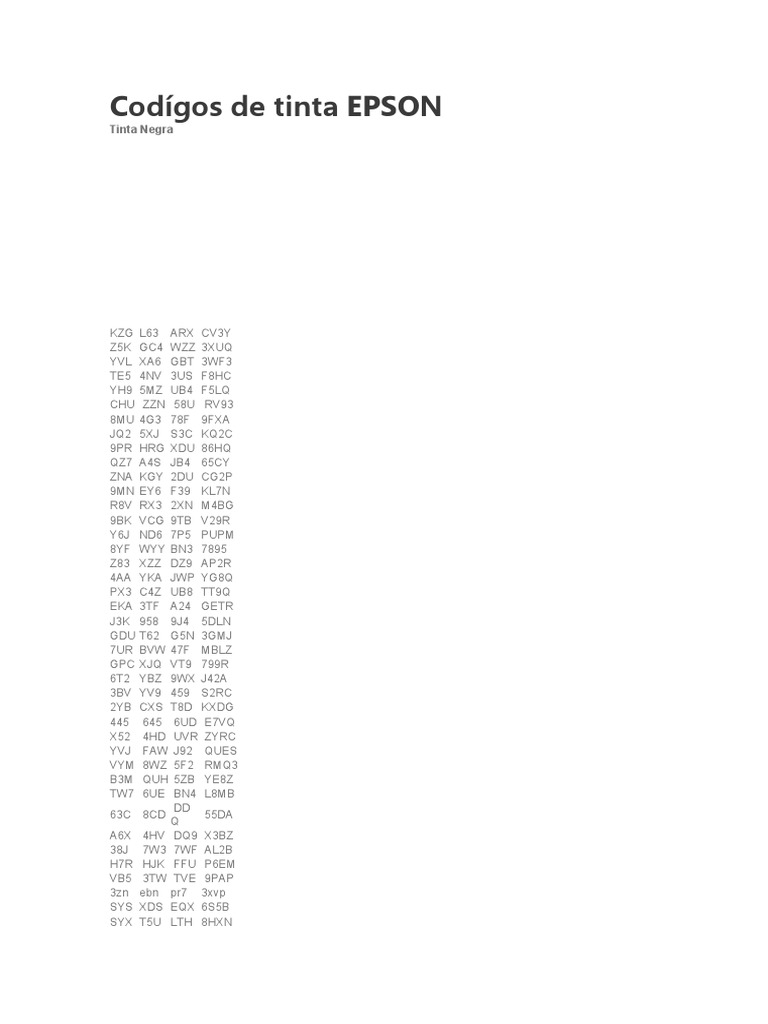 Codígos de tinta EPSON

Tinta Negra

KZG L63 ARX CV3Y
Z5K GC4 WZZ 3XUQ
YVL XA6 GBT 3WF3
TE5 4NV 3US F8HC
YH9 5MZ UB4 F5LQ
CHU ZZN 58U RV93
8MU 4G3 78F 9FXA
JQ2 5XJ S3C KQ2C
9PR HRG XDU 86HQ
QZ7 A4S JB4 65CY
ZNA KGY 2DU CG2P
9MN EY6 F39 KL7N
R8V RX3 2XN M4BG
9BK VCG 9TB V29R
Y6J ND6 7P5 PUPM
8YF WYY BN3 7895
Z83 XZZ DZ9 AP2R
4AA YKA JWP YG8Q
PX3 C4Z UB8 TT9Q
EKA 3TF A24 GETR
J3K 958 9J4 5DLN
GDU T62 G5N 3GMJ
7UR BVW 47F MBLZ
GPC XJQ VT9 799R
6T2 YBZ 9WX J42A
3BV YV9 459 S2RC
2YB CXS T8D KXDG
445 645 6UD E7VQ
X52 4HD UVR ZYRC
YVJ FAW J92 QUES
VYM 8WZ 5F2 RMQ3
B3M QUH 5ZB YE8Z
TW7 6UE BN4 L8MB
63C 8CD DDQ 55DA
A6X 4HV DQ9 X3BZ
38J 7W3 7WF AL2B
H7R HJK FFU P6EM
VB5 3TW TVE 9PAP
3zn ebn pr7 3xvp
SYS XDS EQX 6S5B
SYX T5U LTH 8HXN